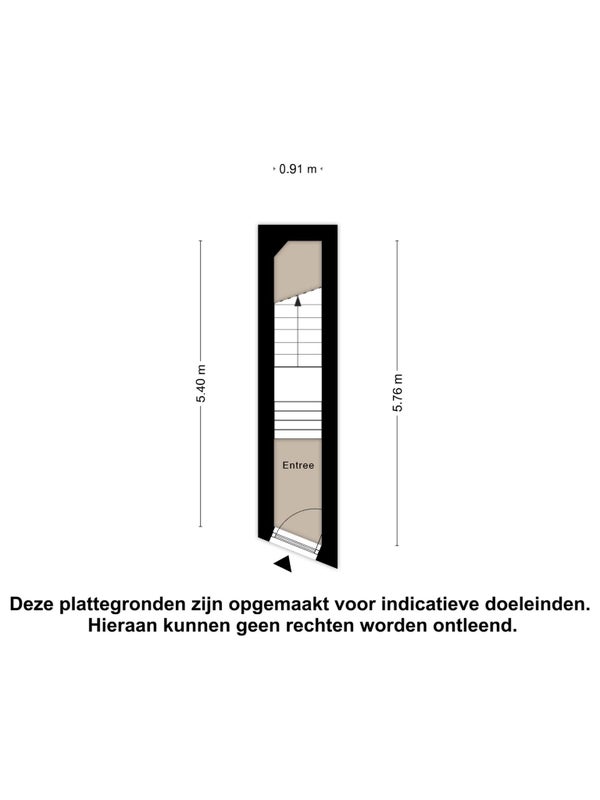 0.91 m

5.40 m

5.76 m

Entree

Deze plattegronden zijn opgemaakt voor indicatieve doeleinden.
Hieraan kunnen geen rechten worden ontleend.